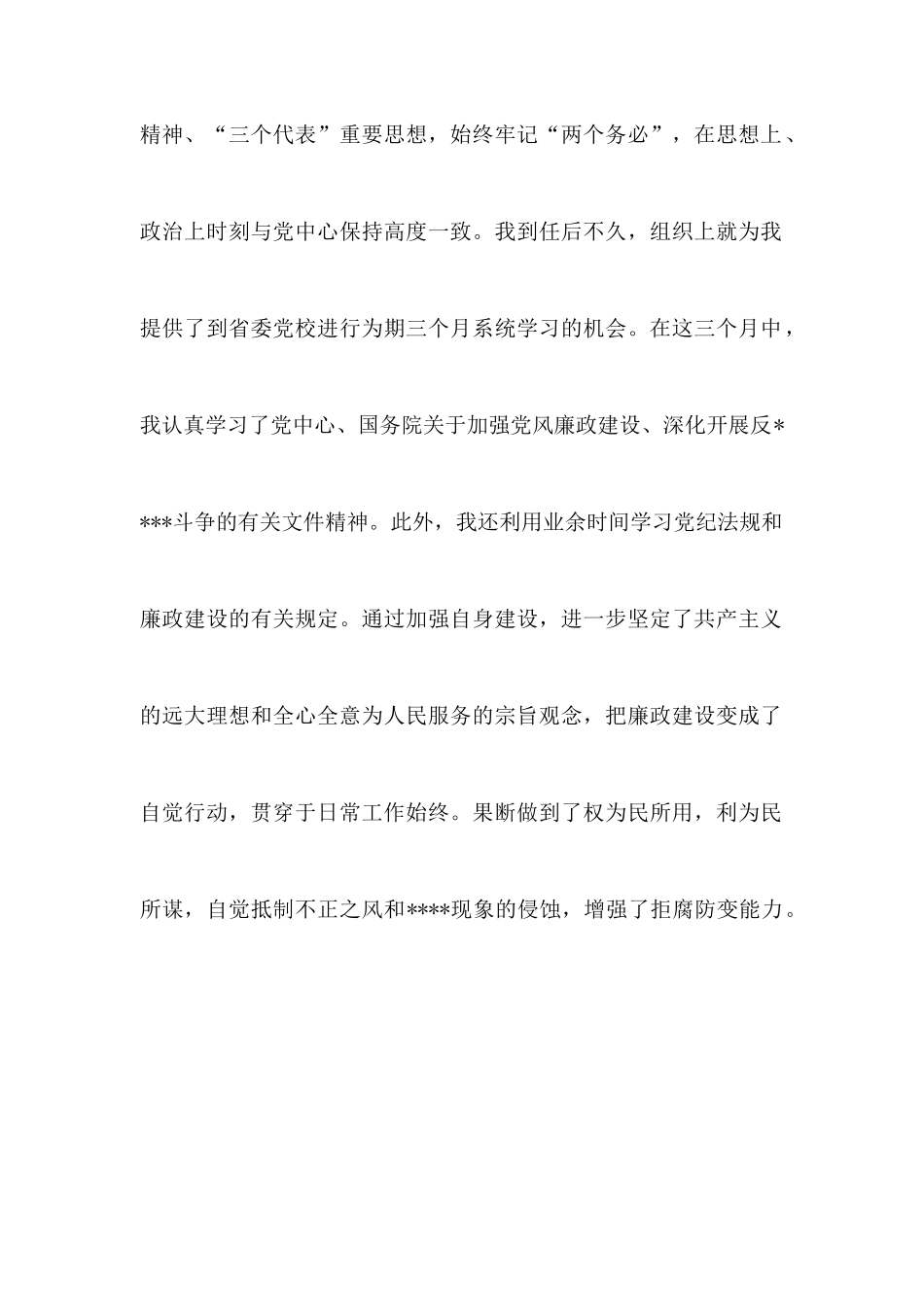 精神、“三个代表”重要思想，始终牢记“两个务必”，在思想上、政治上时刻与党中心保持高度一致。我到任后不久，组织上就为我提供了到省委党校进行为期三个月系统学习的机会。在这三个月中，我认真学习了党中心、国务院关于加强党风廉政建设、深化开展反****斗争的有关文件精神。此外，我还利用业余时间学习党纪法规和廉政建设的有关规定。通过加强自身建设，进一步坚定了共产主义的远大理想和全心全意为人民服务的宗旨观念，把廉政建设变成了自觉行动，贯穿于日常工作始终。果断做到了权为民所用，利为民所谋，自觉抵制不正之风和****现象的侵蚀，增强了拒腐防变能力。